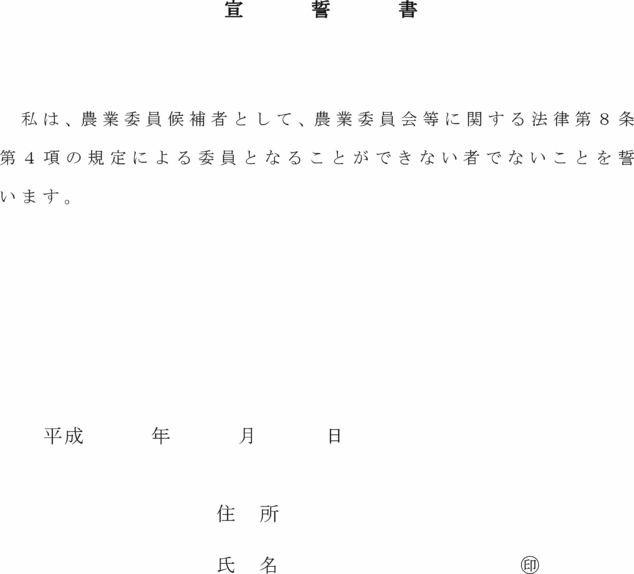 宣　誓　書

私は、農業委員候補者として、農業委員会等に関する法律第８条第４項の規定による委員となることができない者でないことを誓います。

平成　　年　　月　　日

住　所

氏　名　　　　　　　　　㊞